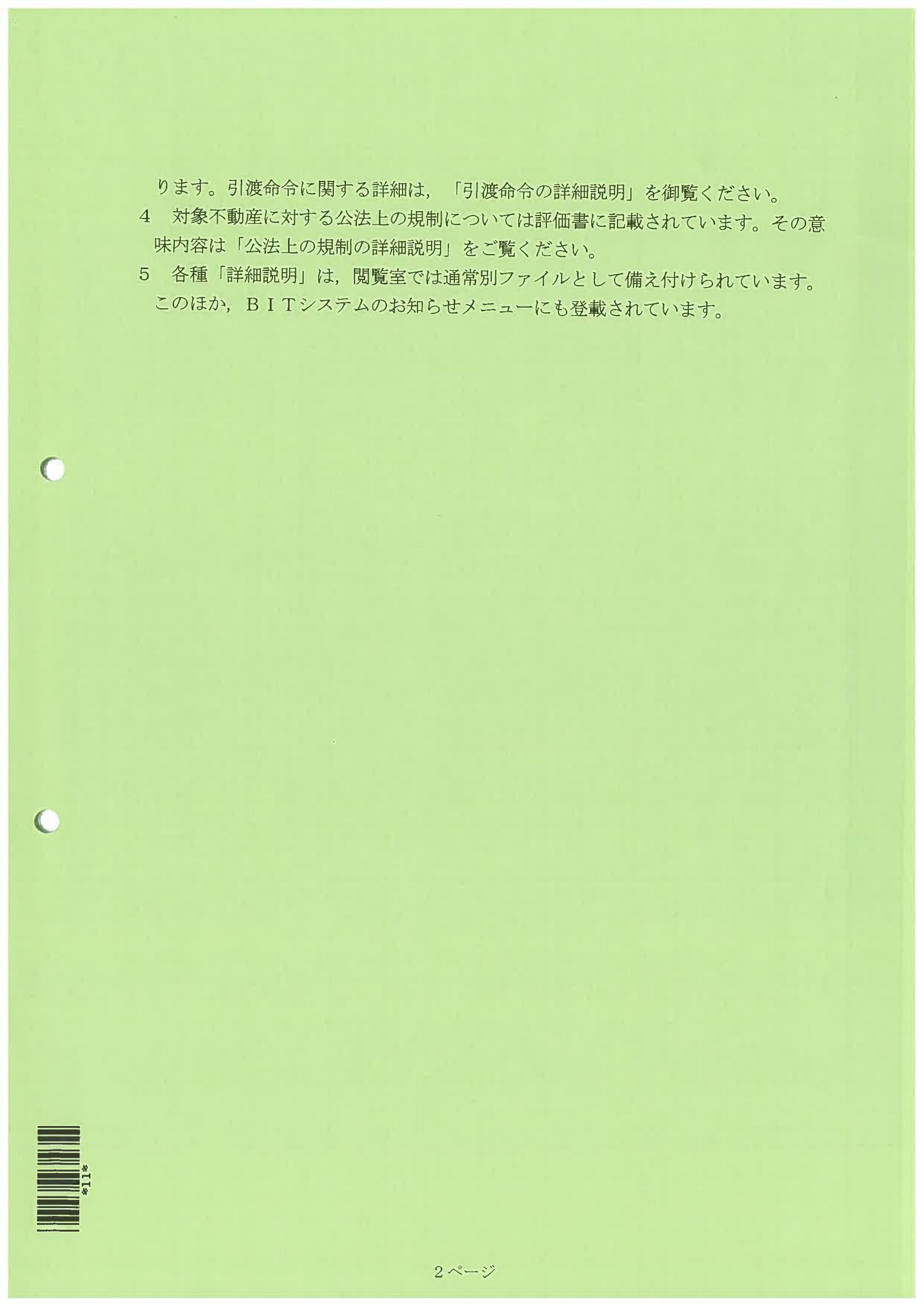 ります。引渡命令に関する詳細は，「引渡命令の詳細説明」を御覧ください。

4 対象不動産に対する公法上の規制については評価書に記載されています。その意味内容は「公法上の規制の詳細説明」をご覧ください。

5 各種「詳細説明」は，閲覧室では通常別ファイルとして備え付けられています。このほか，ＢＩＴシステムのお知らせメニューにも登載されています。

*11*

2ページ